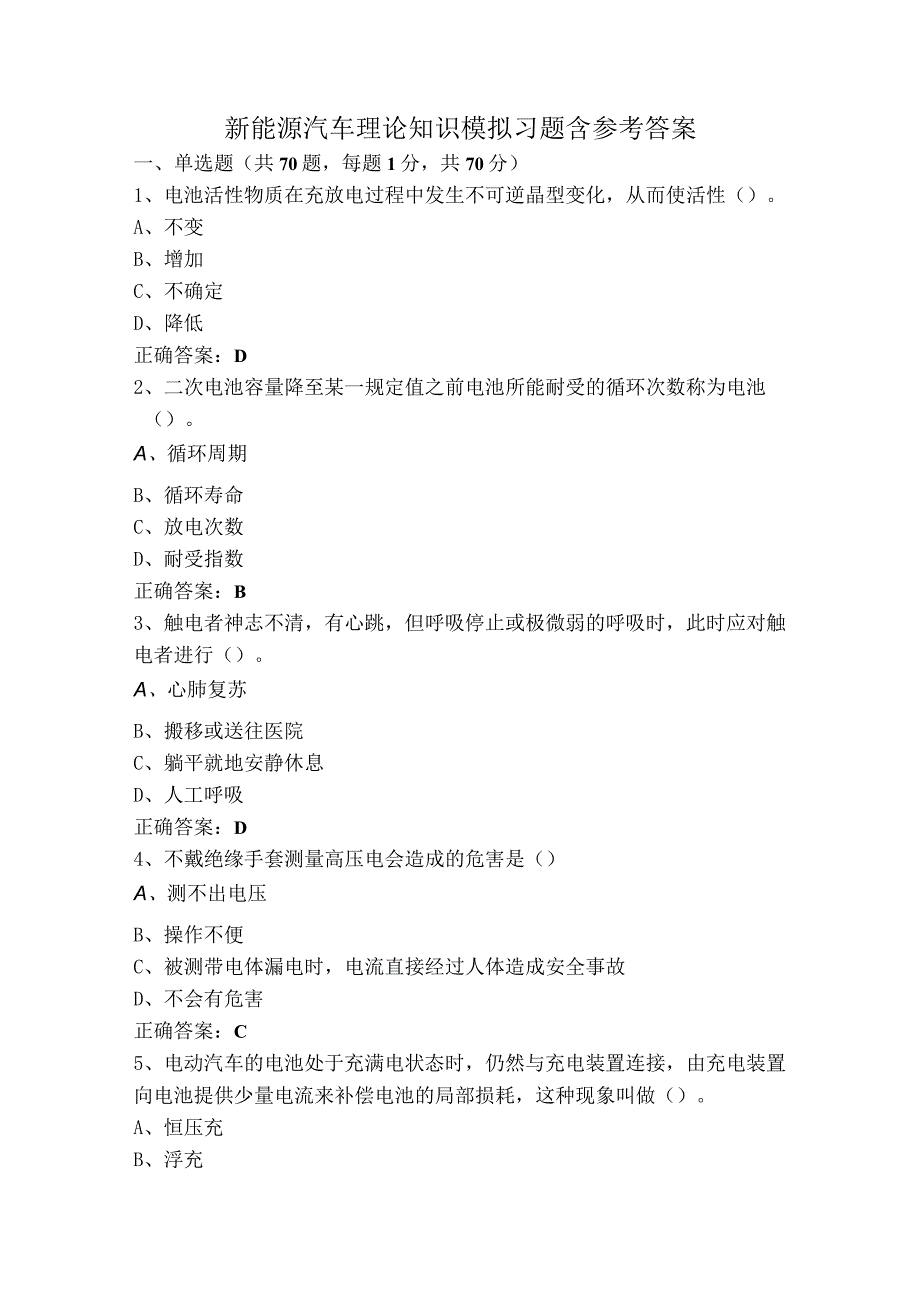 新能源汽车理论知识模拟习题含参考答案

一、单选题（共70题，每题1分，共70分）

1、电池活性物质在充放电过程中发生不可逆晶型变化，从而使活性（）。

A、不变

B、增加

C、不确定

D、降低

正确答案：D

2、二次电池容量降至某一规定值之前电池所能耐受的循环次数称为电池（）。

A、循环周期

B、循环寿命

C、放电次数

D、耐受指数

正确答案：B

3、触电者神志不清，有心跳，但呼吸停止或极微弱的呼吸时，此时应对触电者进行（）。

A、心肺复苏

B、搬移或送往医院

C、躺平就地安静休息

D、人工呼吸

正确答案：D

4、不戴绝缘手套测量高压电会造成的危害是（）

A、测不出电压

B、操作不便

C、被测带电体漏电时，电流直接经过人体造成安全事故

D、不会有危害

正确答案：C

5、电动汽车的电池处于充满电状态时，仍然与充电装置连接，由充电装置向电池提供少量电流来补偿电池的局部损耗，这种现象叫做（）。

A、恒压充

B、浮充